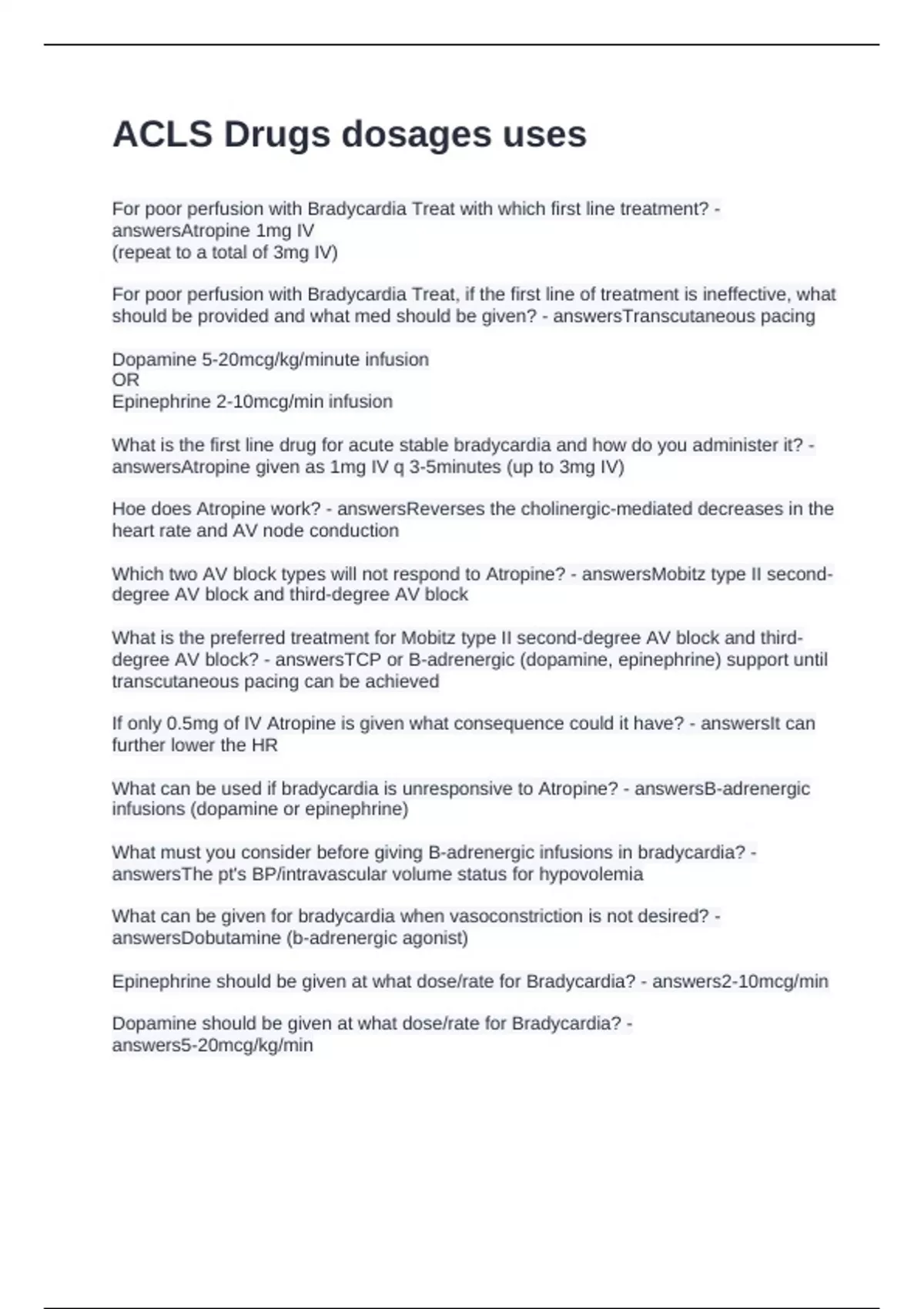 ACLS Drugs dosages uses

For poor perfusion with Bradycardia Treat with which first line treatment? - answersAtropine 1mg IV
(repeat to a total of 3mg IV)

For poor perfusion with Bradycardia Treat, if the first line of treatment is ineffective, what should be provided and what med should be given? - answersTranscutaneous pacing

Dopamine 5-20mcg/kg/minute infusion
OR
Epinephrine 2-10mcg/min infusion

What is the first line drug for acute stable bradycardia and how do you administer it? - answersAtropine given as 1mg IV q 3-5minutes (up to 3mg IV)

Hoe does Atropine work? - answersReverses the cholinergic-mediated decreases in the heart rate and AV node conduction

Which two AV block types will not respond to Atropine? - answersMobitz type II second-degree AV block and third-degree AV block

What is the preferred treatment for Mobitz type II second-degree AV block and third-degree AV block? - answersTCP or B-adrenergic (dopamine, epinephrine) support until transcutaneous pacing can be achieved

If only 0.5mg of IV Atropine is given what consequence could it have? - answersIt can further lower the HR

What can be used if bradycardia is unresponsive to Atropine? - answersB-adrenergic infusions (dopamine or epinephrine)

What must you consider before giving B-adrenergic infusions in bradycardia? - answersThe pt's BP/intravascular volume status for hypovolemia

What can be given for bradycardia when vasoconstriction is not desired? - answersDobutamine (b-adrenergic agonist)

Epinephrine should be given at what dose/rate for Bradycardia? - answers2-10mcg/min

Dopamine should be given at what dose/rate for Bradycardia? - answers5-20mcg/kg/min